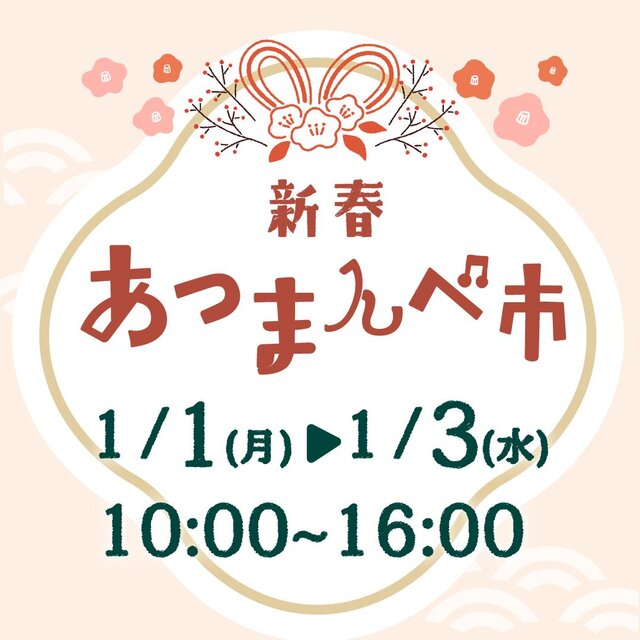 新春
あつまんべ市
1/1(月)▶1/3(水)
10:00~16:00